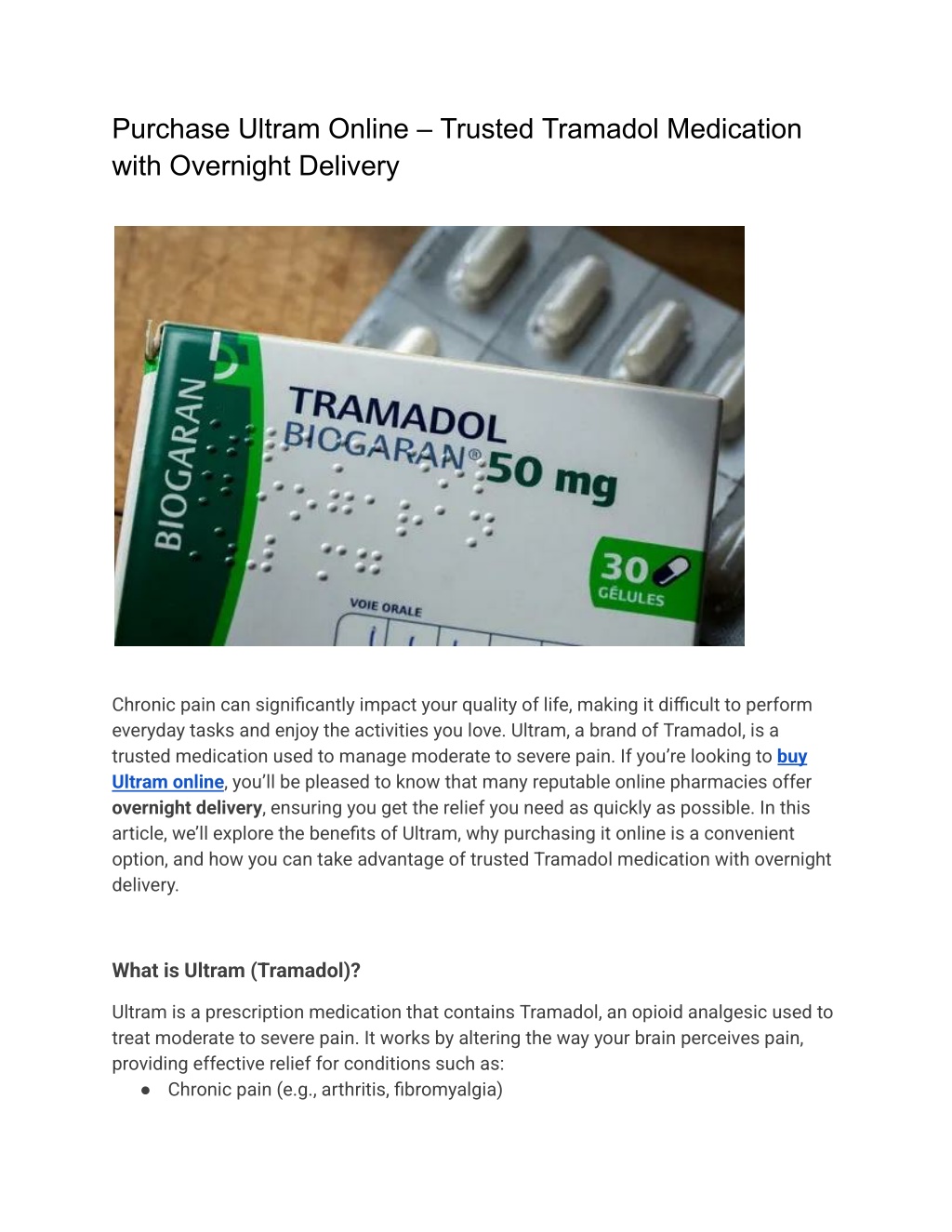 Purchase Ultram Online – Trusted Tramadol Medication with Overnight Delivery

BIOGARAN

TRAMADOL
BIOGARAN® 50 mg

30
GÉLULES

VOIE ORALE

Chronic pain can significantly impact your quality of life, making it difficult to perform everyday tasks and enjoy the activities you love. Ultram, a brand of Tramadol, is a trusted medication used to manage moderate to severe pain. If you're looking to buy Ultram online, you'll be pleased to know that many reputable online pharmacies offer overnight delivery, ensuring you get the relief you need as quickly as possible. In this article, we'll explore the benefits of Ultram, why purchasing it online is a convenient option, and how you can take advantage of trusted Tramadol medication with overnight delivery.

What is Ultram (Tramadol)?

Ultram is a prescription medication that contains Tramadol, an opioid analgesic used to treat moderate to severe pain. It works by altering the way your brain perceives pain, providing effective relief for conditions such as:

● Chronic pain (e.g., arthritis, fibromyalgia)